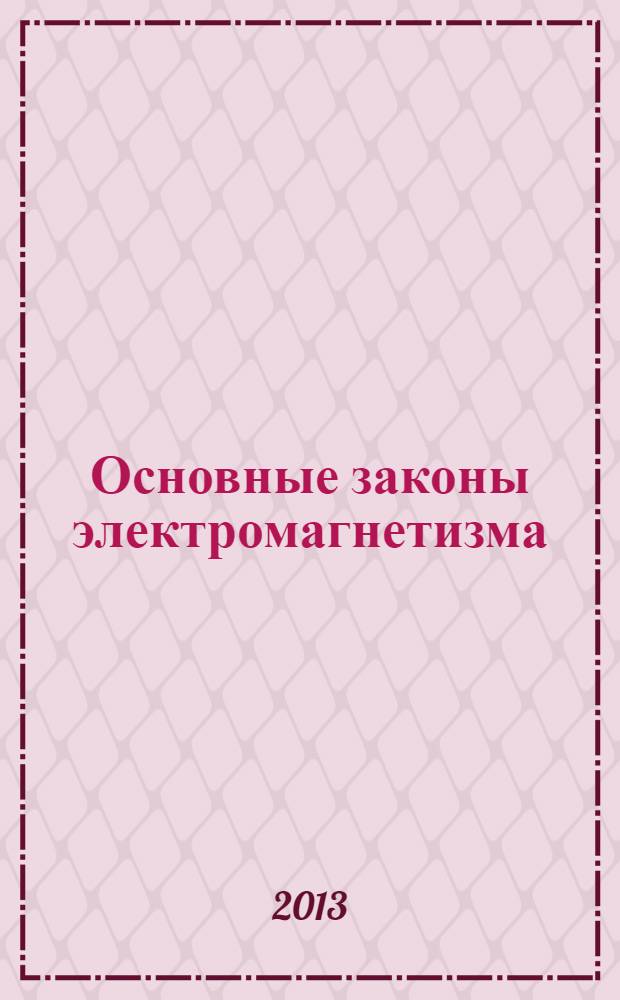 Основные законы электромагнетизма

2013